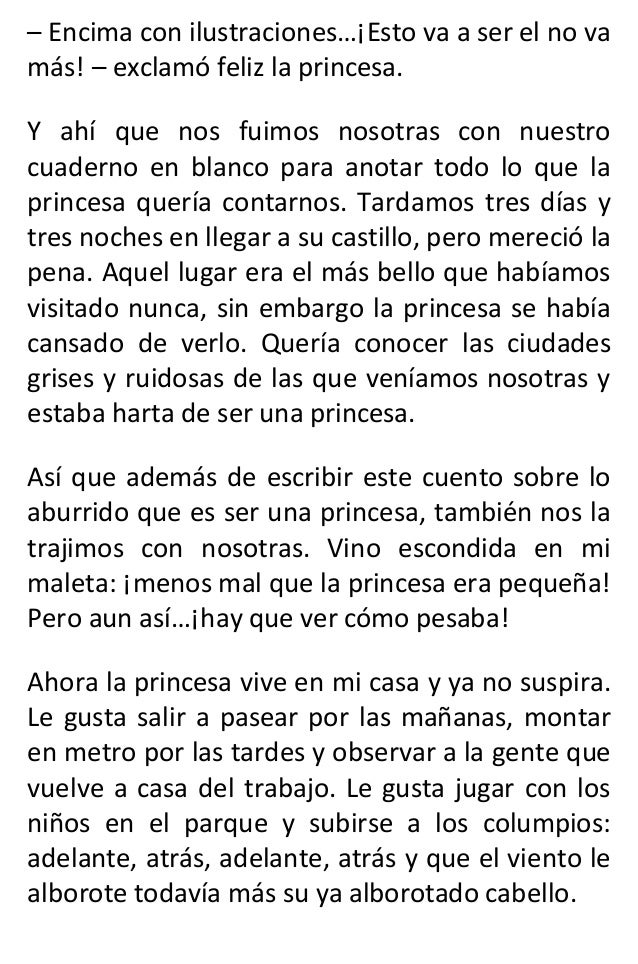 – Encima con ilustraciones…¡Esto va a ser el no va más! – exclamó feliz la princesa.

Y ahí que nos fuimos nosotras con nuestro cuaderno en blanco para anotar todo lo que la princesa quería contarnos. Tardamos tres días y tres noches en llegar a su castillo, pero mereció la pena. Aquel lugar era el más bello que habíamos visitado nunca, sin embargo la princesa se había cansado de verlo. Quería conocer las ciudades grises y ruidosas de las que veníamos nosotras y estaba harta de ser una princesa.

Así que además de escribir este cuento sobre lo aburrido que es ser una princesa, también nos la trajimos con nosotras. Vino escondida en mi maleta: ¡menos mal que la princesa era pequeña! Pero aun así…¡hay que ver cómo pesaba!

Ahora la princesa vive en mi casa y ya no suspira. Le gusta salir a pasear por las mañanas, montar en metro por las tardes y observar a la gente que vuelve a casa del trabajo. Le gusta jugar con los niños en el parque y subirse a los columpios: adelante, atrás, adelante, atrás y que el viento le alborote todavía más su ya alborotado cabello.